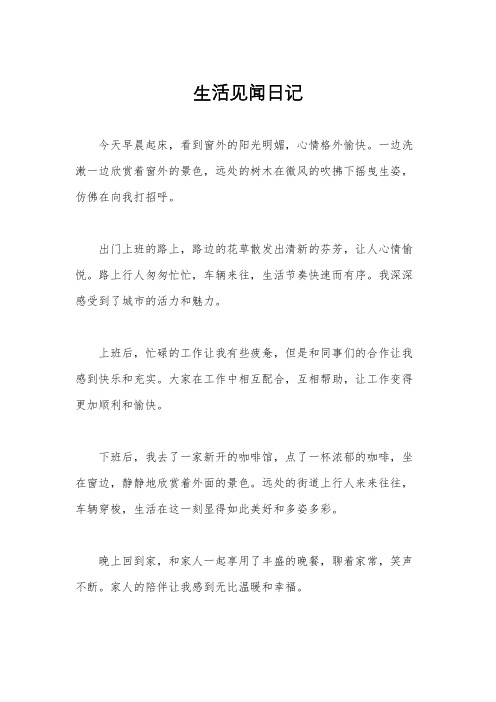 生活见闻日记

今天早晨起床，看到窗外的阳光明媚，心情格外愉快。一边洗漱一边欣赏着窗外的景色，远处的树木在微风的吹拂下摇曳生姿，仿佛在向我打招呼。

出门上班的路上，路边的花草散发出清新的芬芳，让人心情愉悦。路上行人匆匆忙忙，车辆来往，生活节奏快速而有序。我深深感受到了城市的活力和魅力。

上班后，忙碌的工作让我有些疲惫，但是和同事们的合作让我感到快乐和充实。大家在工作中相互配合，互相帮助，让工作变得更加顺利和愉快。

下班后，我去了一家新开的咖啡馆，点了一杯浓郁的咖啡，坐在窗边，静静地欣赏着外面的景色。远处的街道上行人来来往往，车辆穿梭，生活在这一刻显得如此美好和多姿多彩。

晚上回到家，和家人一起享用了丰盛的晚餐，聊着家常，笑声不断。家人的陪伴让我感到无比温暖和幸福。